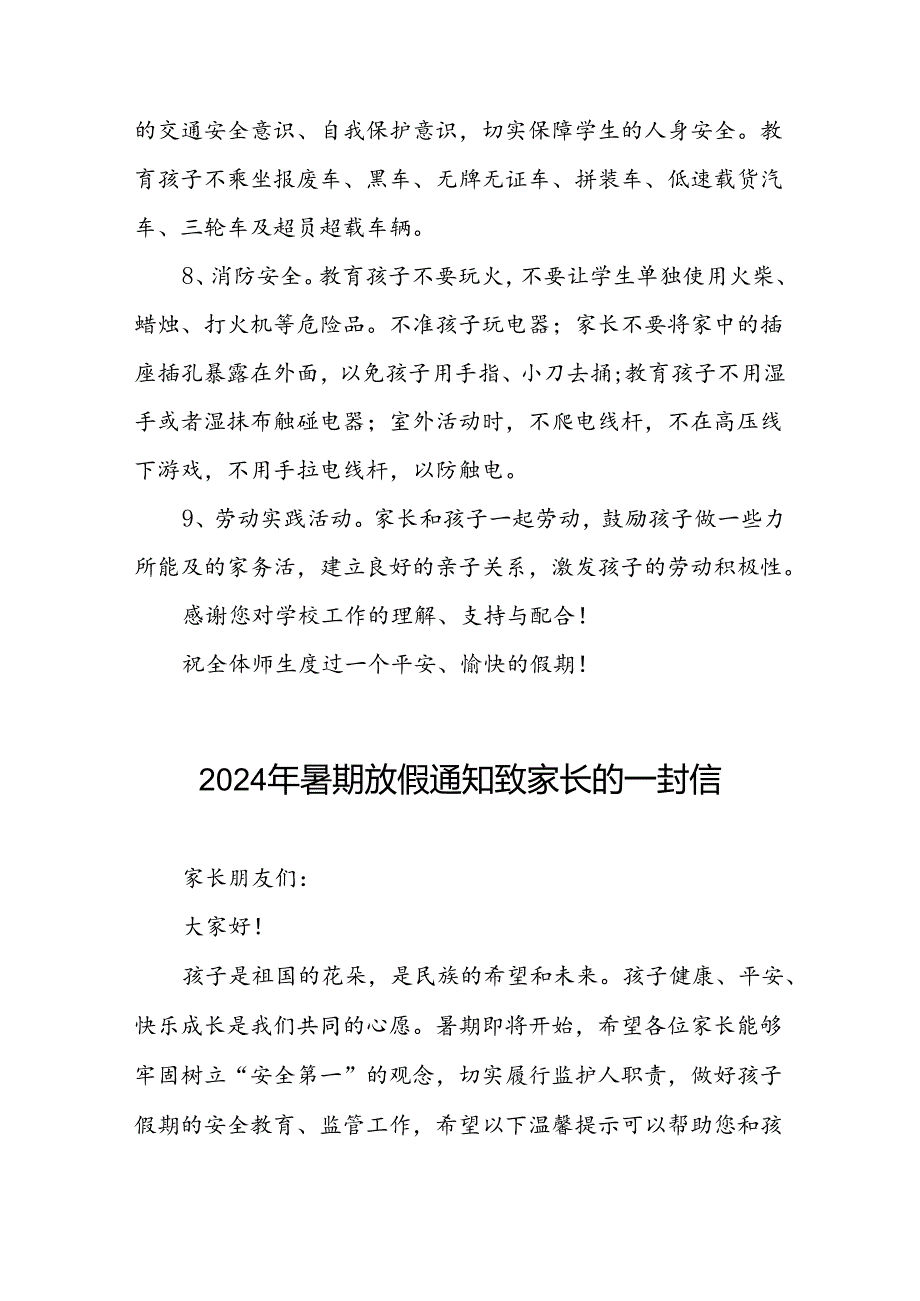 的交通安全意识、自我保护意识，切实保障学生的人身安全。教育孩子不乘坐报废车、黑车、无牌无证车、拼装车、低速载货汽车、三轮车及超员超载车辆。

8、消防安全。教育孩子不要玩火，不要让学生单独使用火柴、蜡烛、打火机等危险品。不准孩子玩电器；家长不要将家中的插座插孔暴露在外面，以免孩子用手指、小刀去捅;教育孩子不用湿手或者湿抹布触碰电器；室外活动时，不爬电线杆，不在高压线下游戏，不用手拉电线杆，以防触电。

9、劳动实践活动。家长和孩子一起劳动，鼓励孩子做一些力所能及的家务活，建立良好的亲子关系，激发孩子的劳动积极性。

感谢您对学校工作的理解、支持与配合！

祝全体师生度过一个平安、愉快的假期！

2024年暑期放假通知致家长的一封信

家长朋友们：

大家好！

孩子是祖国的花朵，是民族的希望和未来。孩子健康、平安、快乐成长是我们共同的心愿。暑期即将开始，希望各位家长能够牢固树立“安全第一”的观念，切实履行监护人职责，做好孩子假期的安全教育、监管工作，希望以下温馨提示可以帮助您和孩